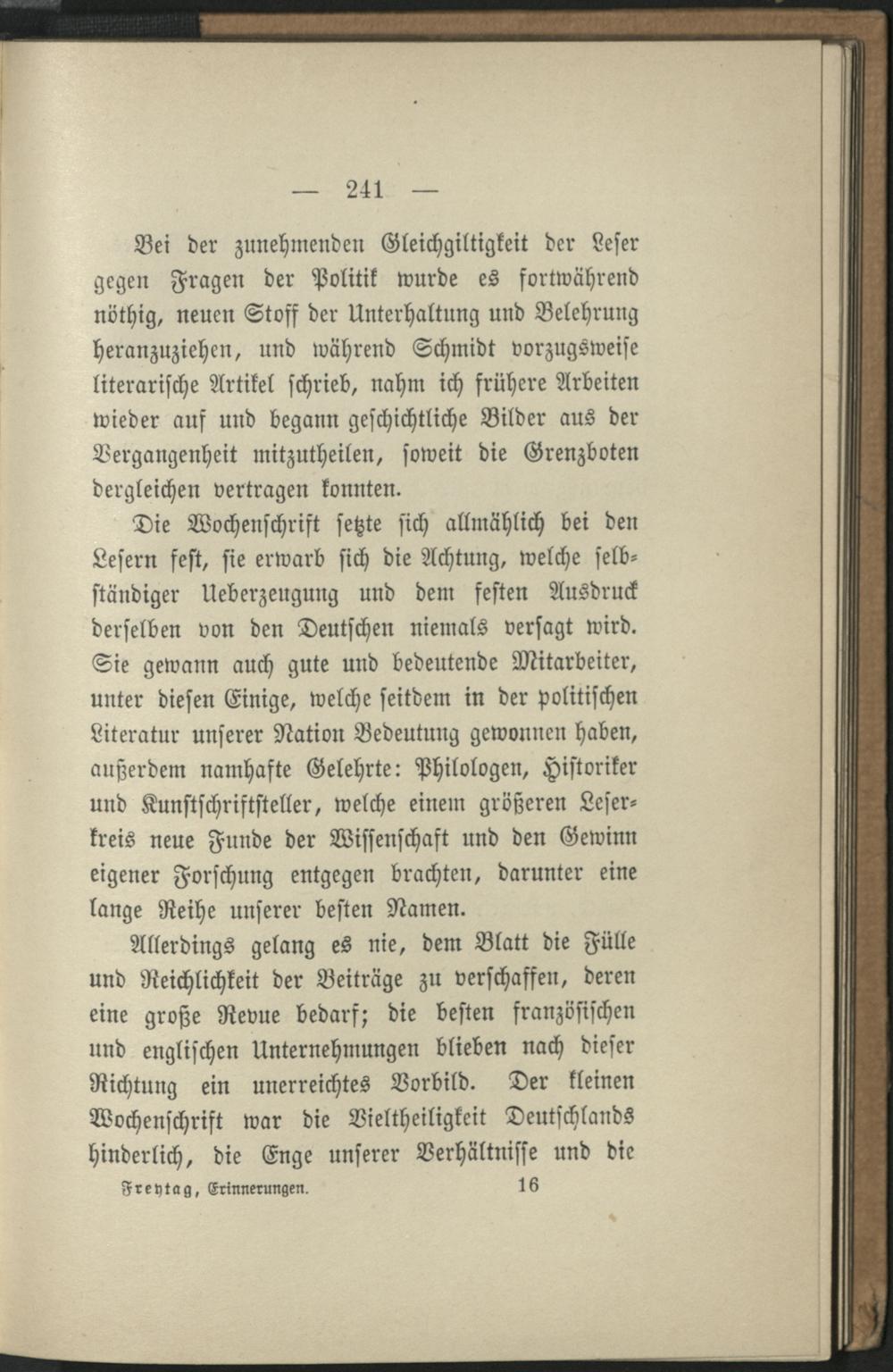 — 241 —

Bei der zunehmenden Gleichgiltigkeit der Leser gegen Fragen der Politik wurde es fortwährend nöthig, neuen Stoff der Unterhaltung und Belehrung heranzuziehen, und während Schmidt vorzugsweise literarische Artikel schrieb, nahm ich frühere Arbeiten wieder auf und begann geschichtliche Bilder aus der Vergangenheit mitzutheilen, soweit die Grenzboten dergleichen vertragen konnten.

Die Wochenschrift setzte sich allmählich bei den Lesern fest, sie erwarb sich die Achtung, welche selbständiger Ueberzeugung und dem festen Ausdruck derselben von den Deutschen niemals versagt wird. Sie gewann auch gute und bedeutende Mitarbeiter, unter diesen Einige, welche seitdem in der politischen Literatur unserer Nation Bedeutung gewonnen haben, außerdem namhafte Gelehrte: Philologen, Historiker und Kunstschriftsteller, welche einem größeren Leserkreis neue Funde der Wissenschaft und den Gewinn eigener Forschung entgegen brachten, darunter eine lange Reihe unserer besten Namen.

Allerdings gelang es nie, dem Blatt die Fülle und Reichlichkeit der Beiträge zu verschaffen, deren eine große Revue bedarf; die besten französischen und englischen Unternehmungen blieben nach dieser Richtung ein unerreichtes Vorbild. Der kleinen Wochenschrift war die Vieltheiligkeit Deutschlands hinderlich, die Enge unserer Verhältnisse und die

Freytag, Erinnerungen. 16